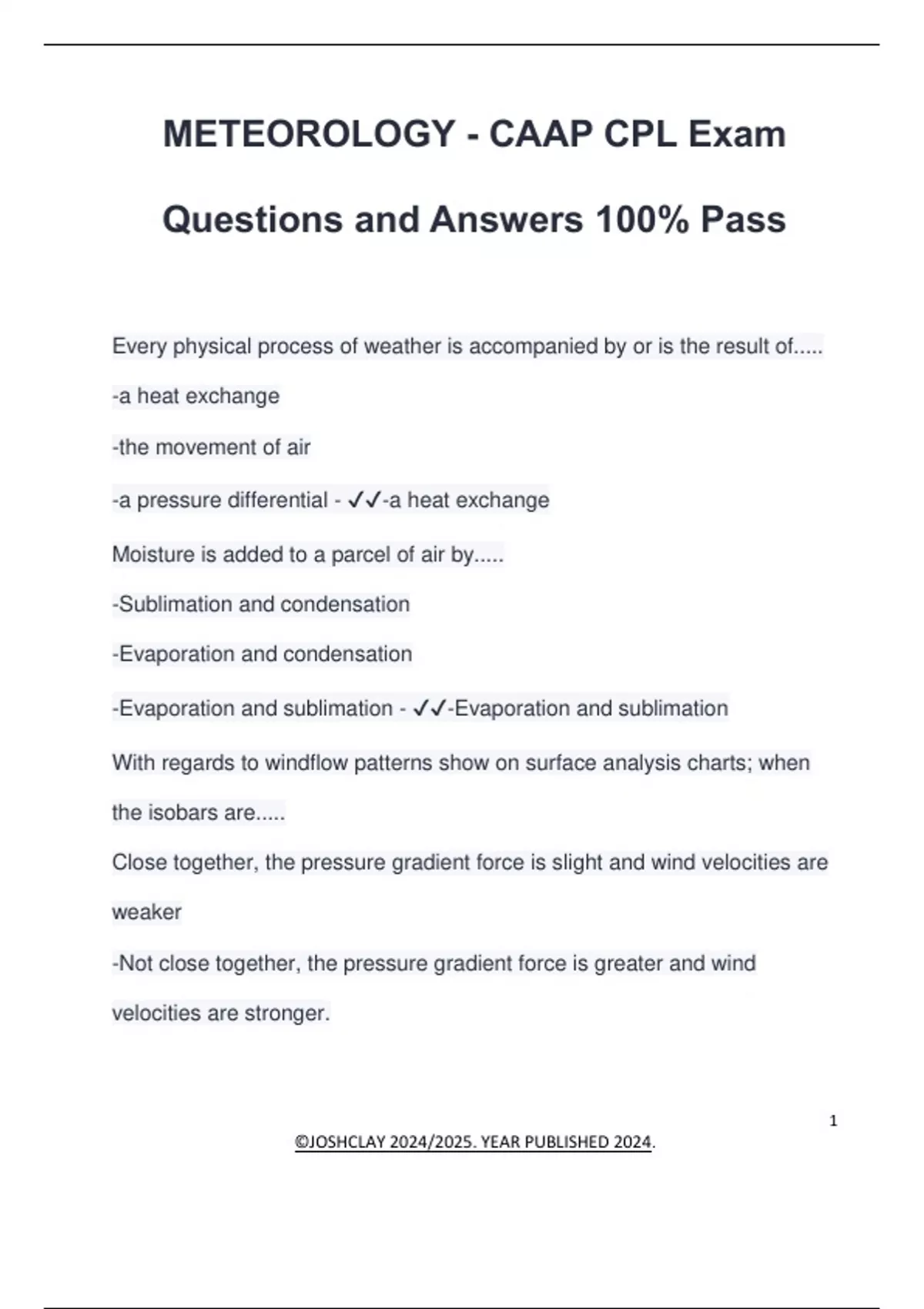 METEOROLOGY - CAAP CPL Exam Questions and Answers 100% Pass

Every physical process of weather is accompanied by or is the result of.....

-a heat exchange

-the movement of air

-a pressure differential - ✓✓-a heat exchange

Moisture is added to a parcel of air by.....

-Sublimation and condensation

-Evaporation and condensation

-Evaporation and sublimation - ✓✓-Evaporation and sublimation

With regards to windflow patterns show on surface analysis charts; when the isobars are.....

Close together, the pressure gradient force is slight and wind velocities are weaker

-Not close together, the pressure gradient force is greater and wind velocities are stronger.

1

©JOSHCLAY 2024/2025. YEAR PUBLISHED 2024.